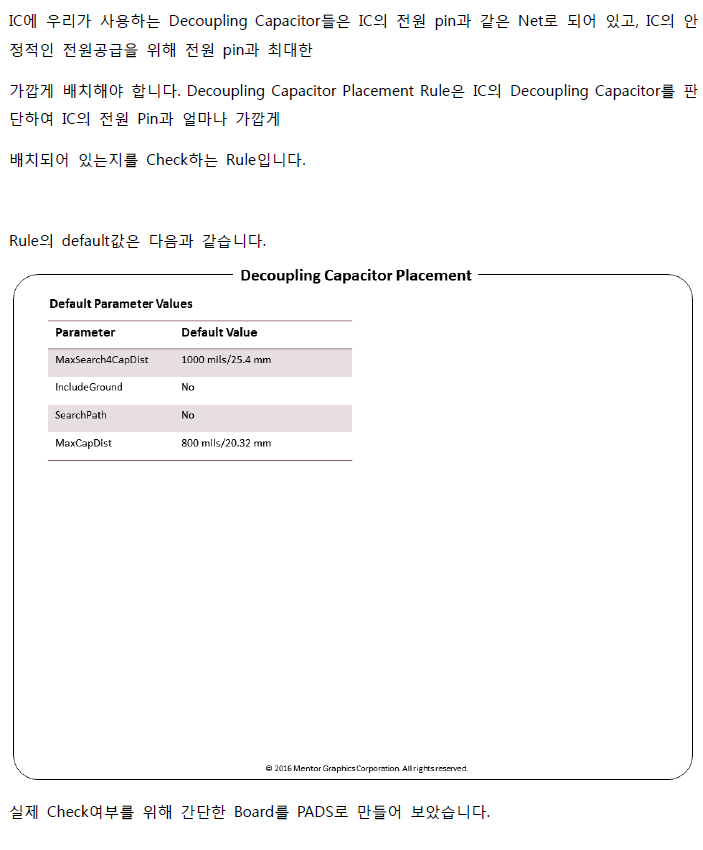 IC에 우리가 사용하는 Decoupling Capacitor들은 IC의 전원 pin과 같은 Net로 되어 있고, IC의 안정적인 전원공급을 위해 전원 pin과 최대한

가깝게 배치해야 합니다. Decoupling Capacitor Placement Rule은 IC의 Decoupling Capacitor를 판단하여 IC의 전원 Pin과 얼마나 가깝게

배치되어 있는지를 Check하는 Rule입니다.

Rule의 default값은 다음과 같습니다.

Decoupling Capacitor Placement

Default Parameter Values

| Parameter | Default Value |
|---|---|
| MaxSearch4CapDist | 1000 mils/25.4 mm |
| IncludeGround | No |
| SearchPath | No |
| MaxCapDist | 800 mils/20.32 mm |

© 2016 Mentor Graphics Corporation. All rights reserved.

실제 Check여부를 위해 간단한 Board를 PADS로 만들어 보았습니다.